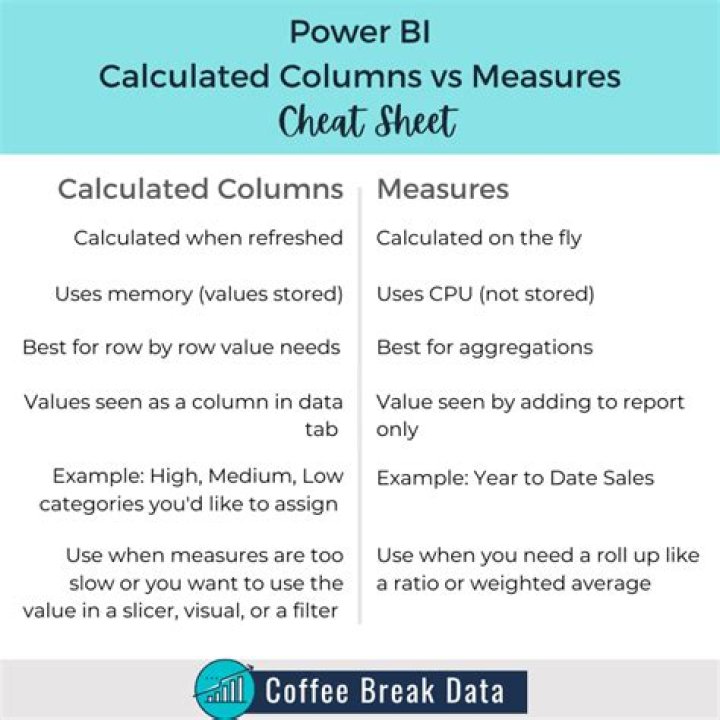 Power BI
Calculated Columns vs Measures
Cheat Sheet

Calculated Columns

Calculated when refreshed

Uses memory (values stored)

Best for row by row value needs

Values seen as a column in data tab

Example: High, Medium, Low categories you'd like to assign

Use when measures are too slow or you want to use the value in a slicer, visual, or a filter

Measures

Calculated on the fly

Uses CPU (not stored)

Best for aggregations

Value seen by adding to report only

Example: Year to Date Sales

Use when you need a roll up like a ratio or weighted average

Coffee Break Data